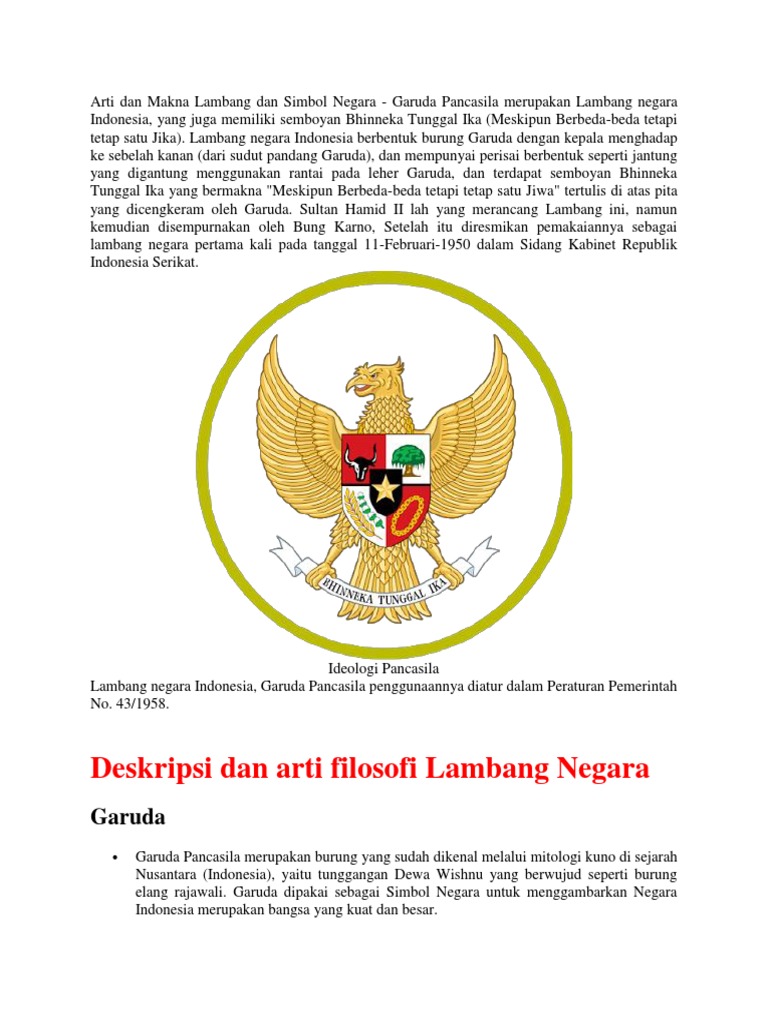 Arti dan Makna Lambang dan Simbol Negara - Garuda Pancasila merupakan Lambang negara Indonesia, yang juga memiliki semboyan Bhinneka Tunggal Ika (Meskipun Berbeda-beda tetapi tetap satu Jika). Lambang negara Indonesia berbentuk burung Garuda dengan kepala menghadap ke sebelah kanan (dari sudut pandang Garuda), dan mempunyai perisai berbentuk seperti jantung yang digantung menggunakan rantai pada leher Garuda, dan terdapat semboyan Bhinneka Tunggal Ika yang bermakna "Meskipun Berbeda-beda tetapi tetap satu Jiwa" tertulis di atas pita yang dicengkeram oleh Garuda. Sultan Hamid II lah yang merancang Lambang ini, namun kemudian disempurnakan oleh Bung Karno, Setelah itu diresmikan pemakaiannya sebagai lambang negara pertama kali pada tanggal 11-Februari-1950 dalam Sidang Kabinet Republik Indonesia Serikat.

BHINNEKA TUNGGAL IKA

Ideologi Pancasila
Lambang negara Indonesia, Garuda Pancasila penggunaannya diatur dalam Peraturan Pemerintah No. 43/1958.

Deskripsi dan arti filosofi Lambang Negara

Garuda

• Garuda Pancasila merupakan burung yang sudah dikenal melalui mitologi kuno di sejarah Nusantara (Indonesia), yaitu tunggangan Dewa Wishnu yang berwujud seperti burung elang rajawali. Garuda dipakai sebagai Simbol Negara untuk menggambarkan Negara Indonesia merupakan bangsa yang kuat dan besar.